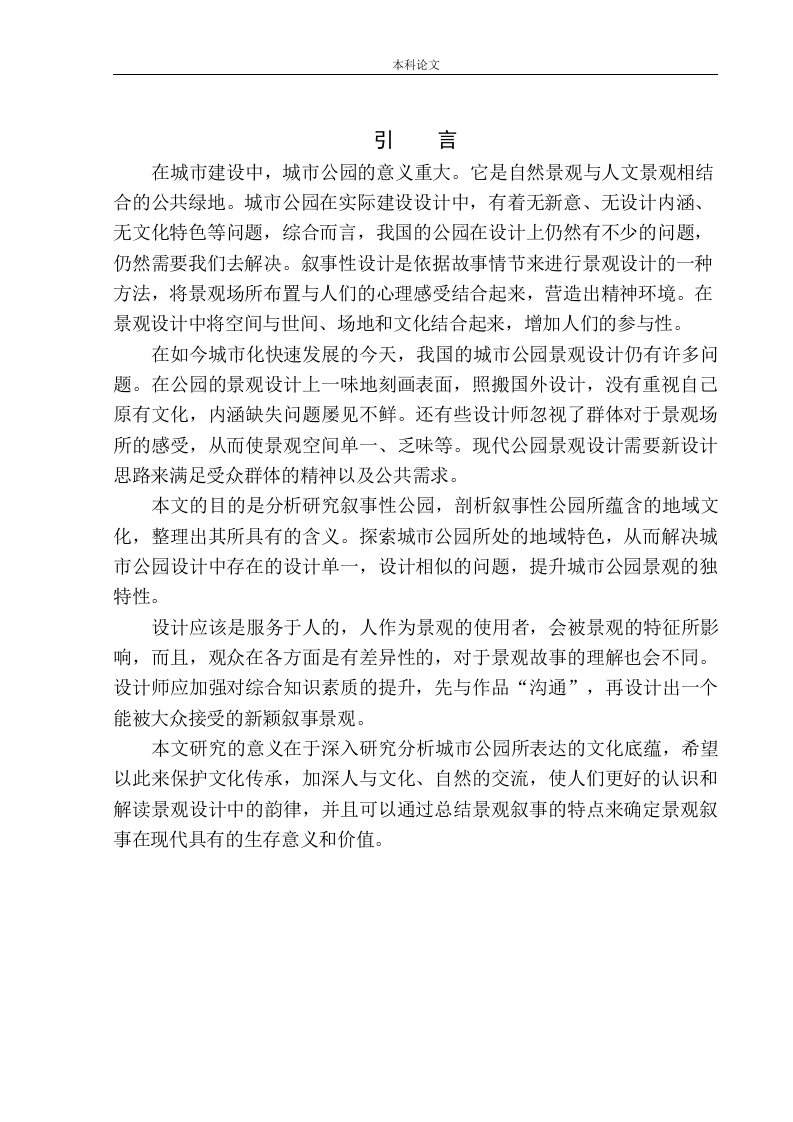 本科论文

引　言

在城市建设中，城市公园的意义重大。它是自然景观与人文景观相结合的公共绿地。城市公园在实际建设设计中，有着无新意、无设计内涵、无文化特色等问题，综合而言，我国的公园在设计上仍然有不少的问题，仍然需要我们去解决。叙事性设计是依据故事情节来进行景观设计的一种方法，将景观场所布置与人们的心理感受结合起来，营造出精神环境。在景观设计中将空间与世间、场地和文化结合起来，增加人们的参与性。

在如今城市化快速发展的今天，我国的城市公园景观设计仍有许多问题。在公园的景观设计上一味地刻画表面，照搬国外设计，没有重视自己原有文化，内涵缺失问题屡见不鲜。还有些设计师忽视了群体对于景观场所的感受，从而使景观空间单一、乏味等。现代公园景观设计需要新设计思路来满足受众群体的精神以及公共需求。

本文的目的是分析研究叙事性公园，剖析叙事性公园所蕴含的地域文化，整理出其所具有的含义。探索城市公园所处的地域特色，从而解决城市公园设计中存在的设计单一，设计相似的问题，提升城市公园景观的独特性。

设计应该是服务于人的，人作为景观的使用者，会被景观的特征所影响，而且，观众在各方面是有差异性的，对于景观故事的理解也会不同。设计师应加强对综合知识素质的提升，先与作品“沟通”，再设计出一个能被大众接受的新颖叙事景观。

本文研究的意义在于深入研究分析城市公园所表达的文化底蕴，希望以此来保护文化传承，加深人与文化、自然的交流，使人们更好的认识和解读景观设计中的韵律，并且可以通过总结景观叙事的特点来确定景观叙事在现代具有的生存意义和价值。